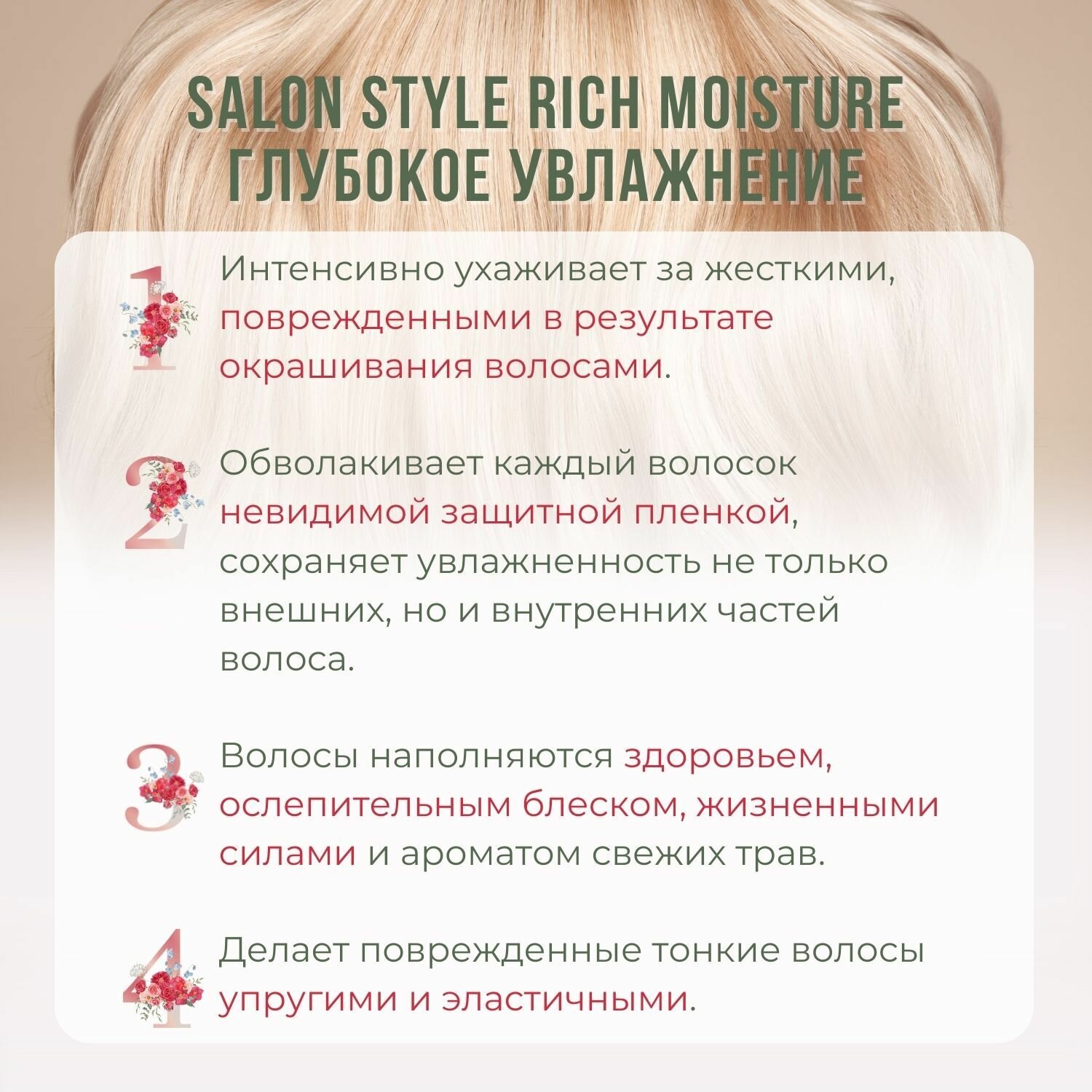 SALON STYLE RICH MOISTURE
ГЛУБОКОЕ УВЛАЖНЕНИЕ

1 Интенсивно ухаживает за жесткими, поврежденными в результате окрашивания волосами.

2 Обволакивает каждый волосок невидимой защитной пленкой, сохраняет увлажненность не только внешних, но и внутренних частей волоса.

3 Волосы наполняются здоровьем, ослепительным блеском, жизненными силами и ароматом свежих трав.

4 Делает поврежденные тонкие волосы упругими и эластичными.